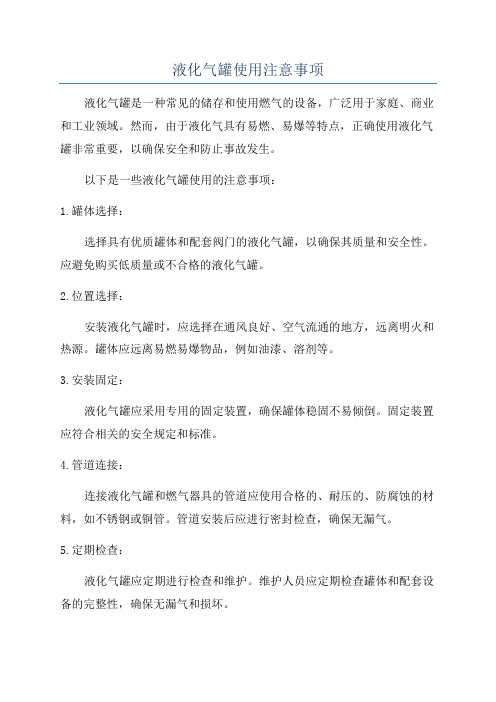 液化气罐使用注意事项

液化气罐是一种常见的储存和使用燃气的设备，广泛用于家庭、商业和工业领域。然而，由于液化气具有易燃、易爆等特点，正确使用液化气罐非常重要，以确保安全和防止事故发生。

以下是一些液化气罐使用的注意事项：

1.罐体选择：

选择具有优质罐体和配套阀门的液化气罐，以确保其质量和安全性。应避免购买低质量或不合格的液化气罐。

2.位置选择：

安装液化气罐时，应选择在通风良好、空气流通的地方，远离明火和热源。罐体应远离易燃易爆物品，例如油漆、溶剂等。

3.安装固定：

液化气罐应采用专用的固定装置，确保罐体稳固不易倾倒。固定装置应符合相关的安全规定和标准。

4.管道连接：

连接液化气罐和燃气器具的管道应使用合格的、耐压的、防腐蚀的材料，如不锈钢或铜管。管道安装后应进行密封检查，确保无漏气。

5.定期检查：

液化气罐应定期进行检查和维护。维护人员应定期检查罐体和配套设备的完整性，确保无漏气和损坏。